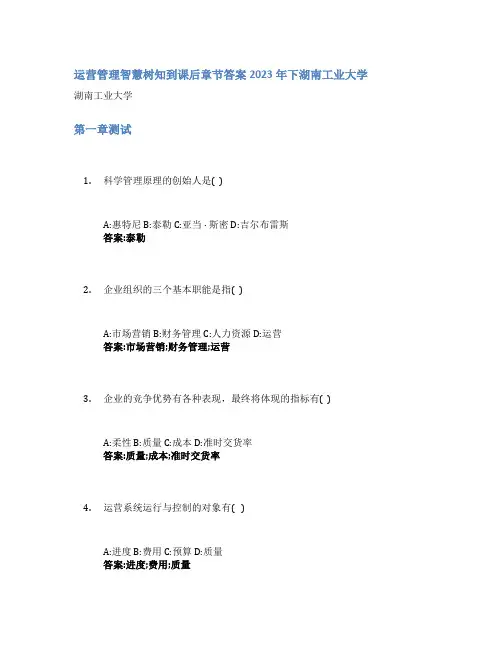 运营管理智慧树知到课后章节答案2023年下湖南工业大学

湖南工业大学

第一章测试

1. 科学管理原理的创始人是( )

A:惠特尼 B:泰勒 C:亚当·斯密 D:吉尔布雷斯
答案:泰勒

2. 企业组织的三个基本职能是指( )

A:市场营销 B:财务管理 C:人力资源 D:运营
答案:市场营销;财务管理;运营

3. 企业的竞争优势有各种表现，最终将体现的指标有( )

A:柔性 B:质量 C:成本 D:准时交货率
答案:质量;成本;准时交货率

4. 运营系统运行与控制的对象有( )

A:进度 B:费用 C:预算 D:质量
答案:进度;费用;质量